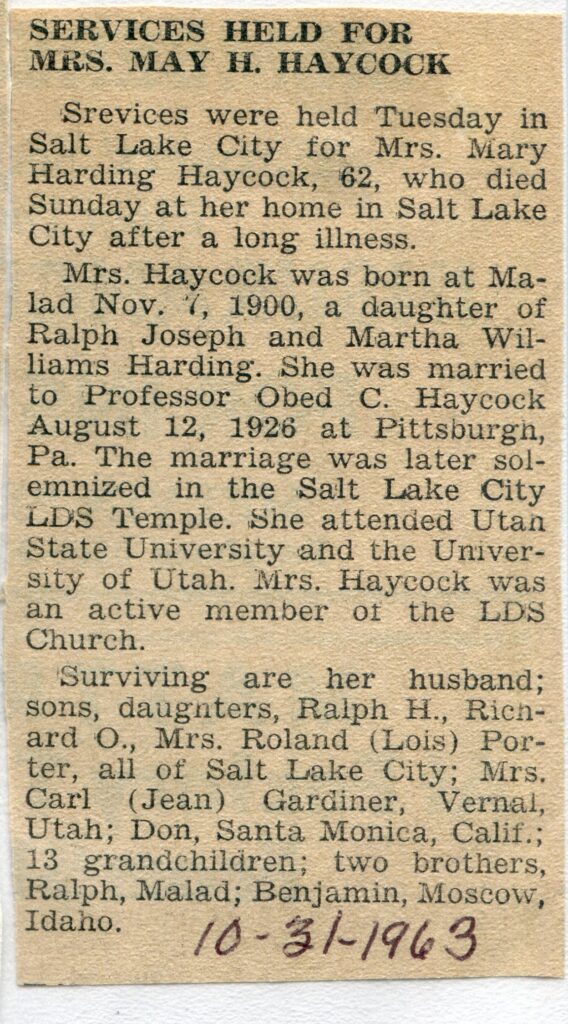 SERVICES HELD FOR MRS. MAY H. HAYCOCK

Srevices were held Tuesday in Salt Lake City for Mrs. Mary Harding Haycock, 62, who died Sunday at her home in Salt Lake City after a long illness.

Mrs. Haycock was born at Malad Nov. 7, 1900, a daughter of Ralph Joseph and Martha Williams Harding. She was married to Professor Obed C. Haycock August 12, 1926 at Pittsburgh, Pa. The marriage was later solemnized in the Salt Lake City LDS Temple. She attended Utah State University and the University of Utah. Mrs. Haycock was an active member of the LDS Church.

Surviving are her husband; sons, daughters, Ralph H., Richard O., Mrs. Roland (Lois) Porter, all of Salt Lake City; Mrs. Carl (Jean) Gardiner, Vernal, Utah; Don, Santa Monica, Calif.; 13 grandchildren; two brothers, Ralph, Malad; Benjamin, Moscow, Idaho.

10-31-1963